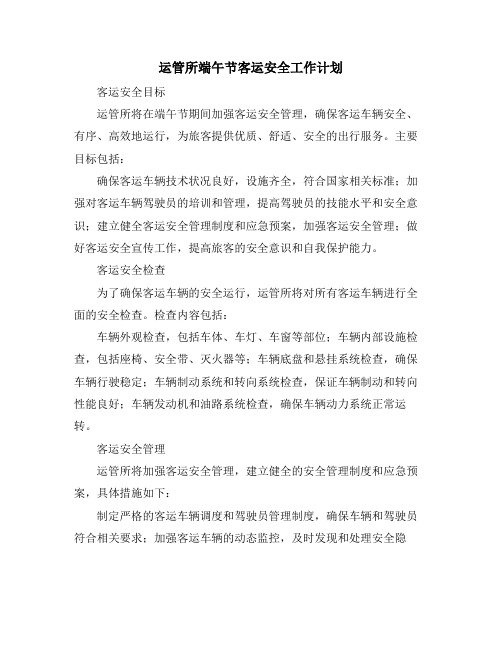 运管所端午节客运安全工作计划

客运安全目标

运管所将在端午节期间加强客运安全管理，确保客运车辆安全、有序、高效地运行，为旅客提供优质、舒适、安全的出行服务。主要目标包括：

确保客运车辆技术状况良好，设施齐全，符合国家相关标准；加强对客运车辆驾驶员的培训和管理，提高驾驶员的技能水平和安全意识；建立健全客运安全管理制度和应急预案，加强客运安全管理；做好客运安全宣传工作，提高旅客的安全意识和自我保护能力。

客运安全检查

为了确保客运车辆的安全运行，运管所将对所有客运车辆进行全面的安全检查。检查内容包括：

车辆外观检查，包括车体、车灯、车窗等部位；车辆内部设施检查，包括座椅、安全带、灭火器等；车辆底盘和悬挂系统检查，确保车辆行驶稳定；车辆制动系统和转向系统检查，保证车辆制动和转向性能良好；车辆发动机和油路系统检查，确保车辆动力系统正常运转。

客运安全管理

运管所将加强客运安全管理，建立健全的安全管理制度和应急预案，具体措施如下：

制定严格的客运车辆调度和驾驶员管理制度，确保车辆和驾驶员符合相关要求；加强客运车辆的动态监控，及时发现和处理安全隐